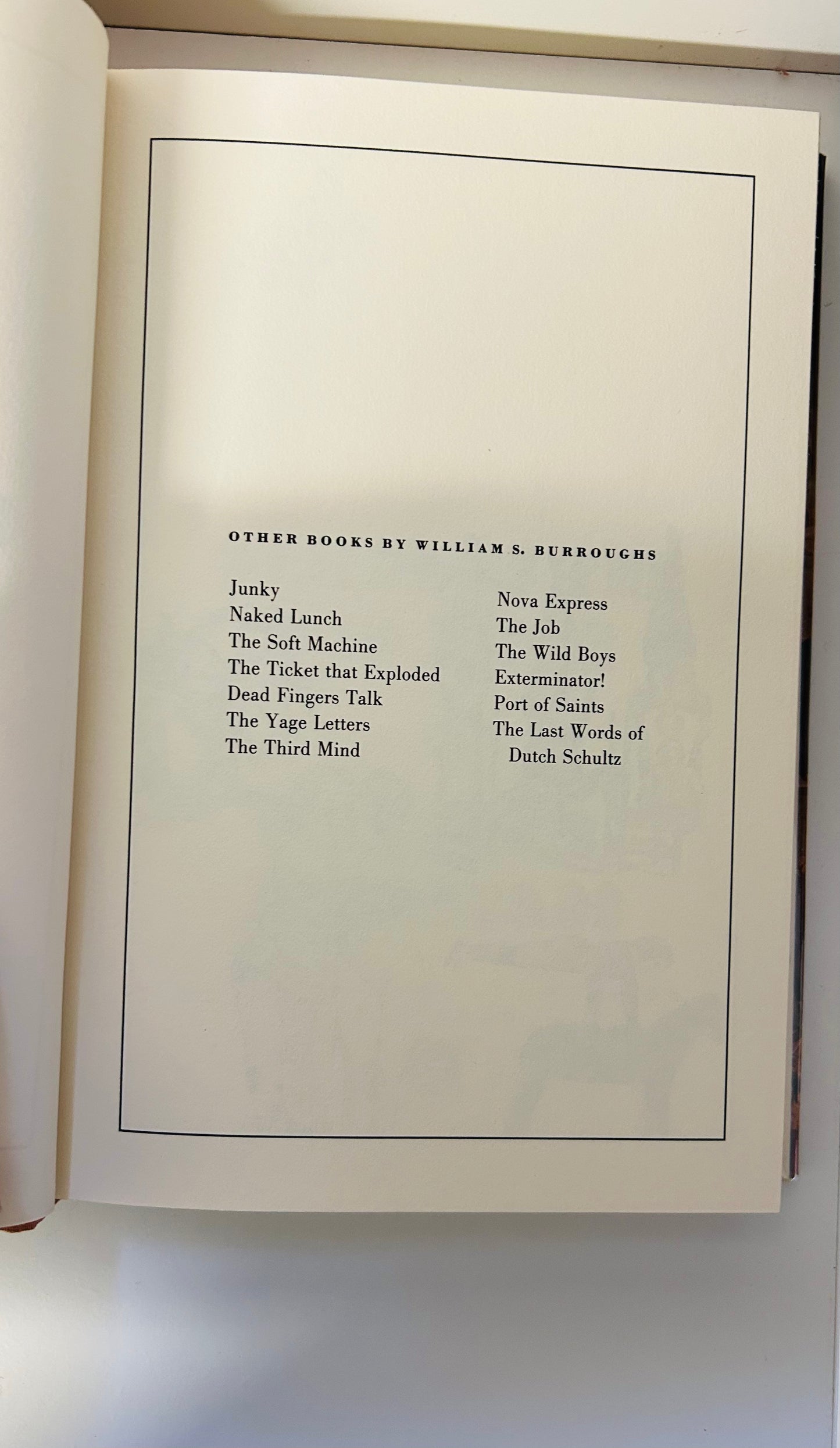 OTHER BOOKS BY WILLIAM S. BURROUGHS

Junky
Naked Lunch
The Soft Machine
The Ticket that Exploded
Dead Fingers Talk
The Yage Letters
The Third Mind

Nova Express
The Job
The Wild Boys
Exterminator!
Port of Saints
The Last Words of Dutch Schultz